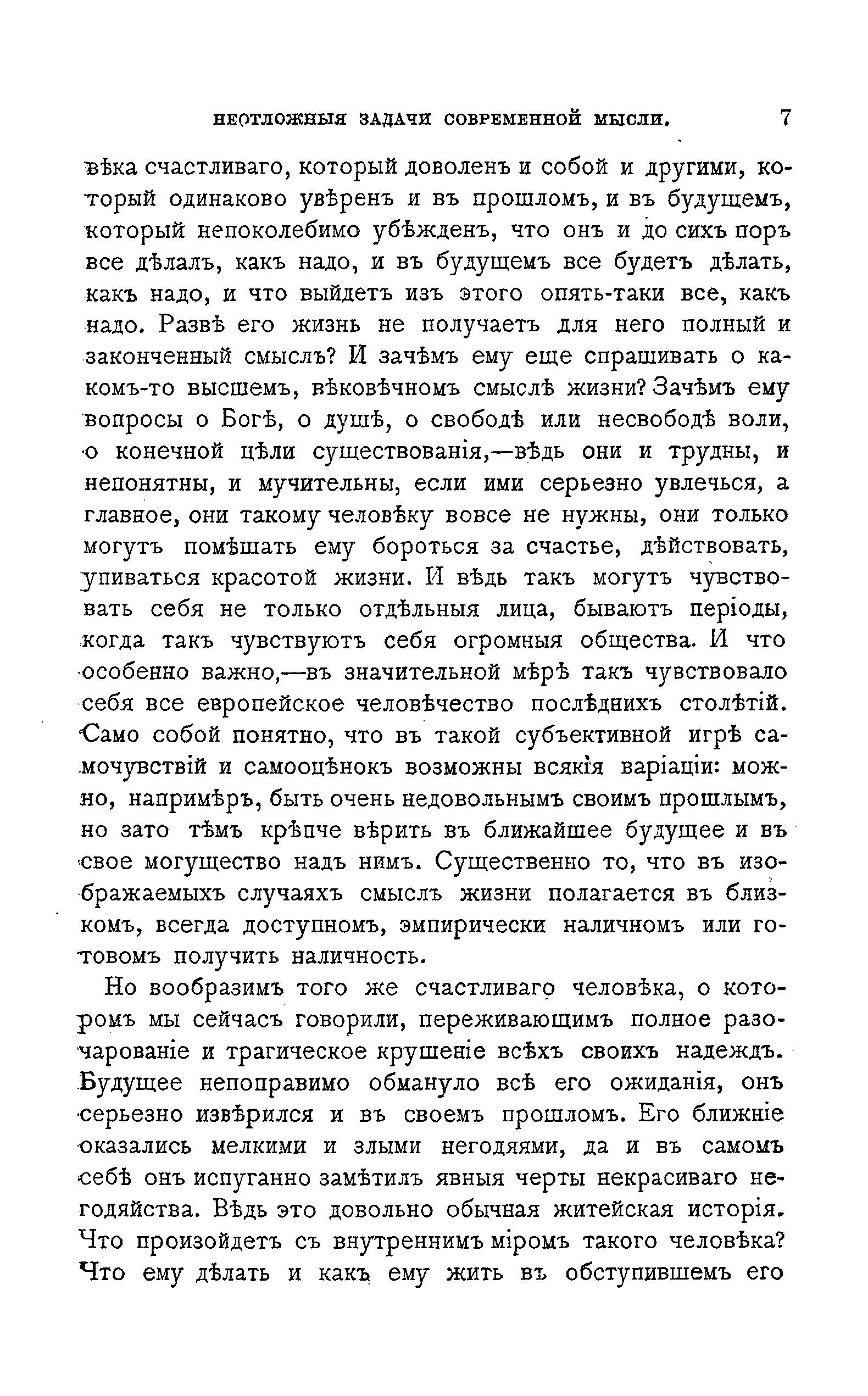 НЕОТЛОЖНЫЯ ЗАДАЧИ СОВРЕМЕННОЙ МЫСЛИ. 7

вѣка счастливаго, который доволенъ и собой и другими, который одинаково увѣренъ и въ прошломъ, и въ будущемъ, который непоколебимо убѣжденъ, что онъ и до сихъ поръ все дѣлалъ, какъ надо, и въ будущемъ все будетъ дѣлать, какъ надо, и что выйдетъ изъ этого опять-таки все, какъ надо. Развѣ его жизнь не получаетъ для него полный и законченный смыслъ? И зачѣмъ ему еще спрашивать о какомъ-то высшемъ, вѣковѣчномъ смыслѣ жизни? Зачѣмъ ему вопросы о Богѣ, о душѣ, о свободѣ или несвободѣ воли, о конечной цѣли существованія,—вѣдь они и трудны, и непонятны, и мучительны, если ими серьезно увлечься, а главное, они такому человѣку вовсе не нужны, они только могутъ помѣшать ему бороться за счастье, дѣйствовать, упиваться красотой жизни. И вѣдь такъ могутъ чувствовать себя не только отдѣльныя лица, бываютъ періоды, когда такъ чувствуютъ себя огромныя общества. И что особенно важно,—въ значительной мѣрѣ такъ чувствовало себя все европейское человѣчество послѣднихъ столѣтій. Само собой понятно, что въ такой субъективной игрѣ самочувствій и самооцѣнокъ возможны всякія варіаціи: можно, напримѣръ, быть очень недовольнымъ своимъ прошлымъ, но зато тѣмъ крѣпче вѣрить въ ближайшее будущее и въ свое могущество надъ нимъ. Существенно то, что въ изображаемыхъ случаяхъ смыслъ жизни полагается въ близкомъ, всегда доступномъ, эмпирически наличномъ или готовомъ получить наличность.

Но вообразимъ того же счастливаго человѣка, о которомъ мы сейчасъ говорили, переживающимъ полное разочарованіе и трагическое крушеніе всѣхъ своихъ надеждъ. Будущее непоправимо обмануло всѣ его ожиданія, онъ серьезно извѣрился и въ своемъ прошломъ. Его ближніе оказались мелкими и злыми негодяями, да и въ самомъ себѣ онъ испуганно замѣтилъ явныя черты некрасиваго негодяйства. Вѣдь это довольно обычная житейская исторія. Что произойдетъ съ внутреннимъ міромъ такого человѣка? Что ему дѣлать и какъ ему жить въ обступившемъ его